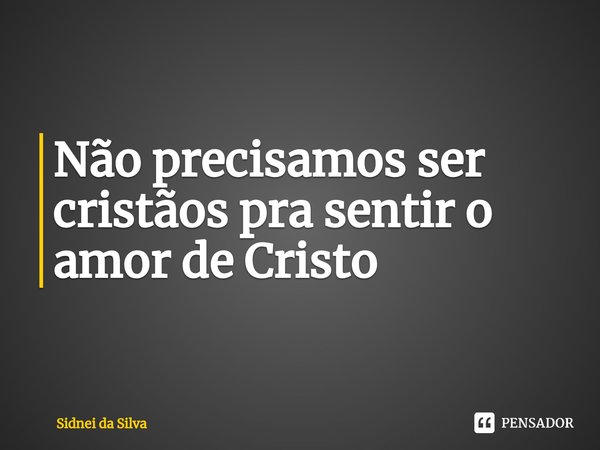 Não precisamos ser cristãos pra sentir o amor de Cristo

Sidnei da Silva

PENSADOR